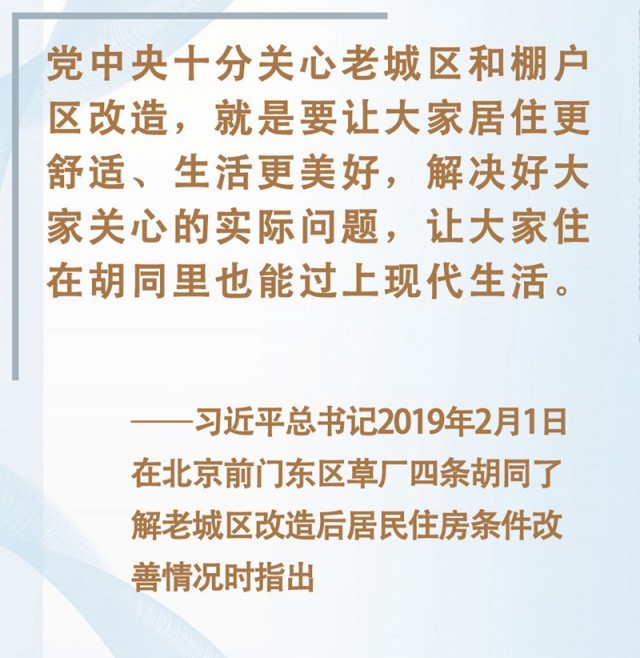 党中央十分关心老城区和棚户区改造，就是要让大家居住更舒适、生活更美好，解决好大家关心的实际问题，让大家住在胡同里也能过上现代生活。

——习近平总书记2019年2月1日在北京前门东区草厂四条胡同了解老城区改造后居民住房条件改善情况时指出